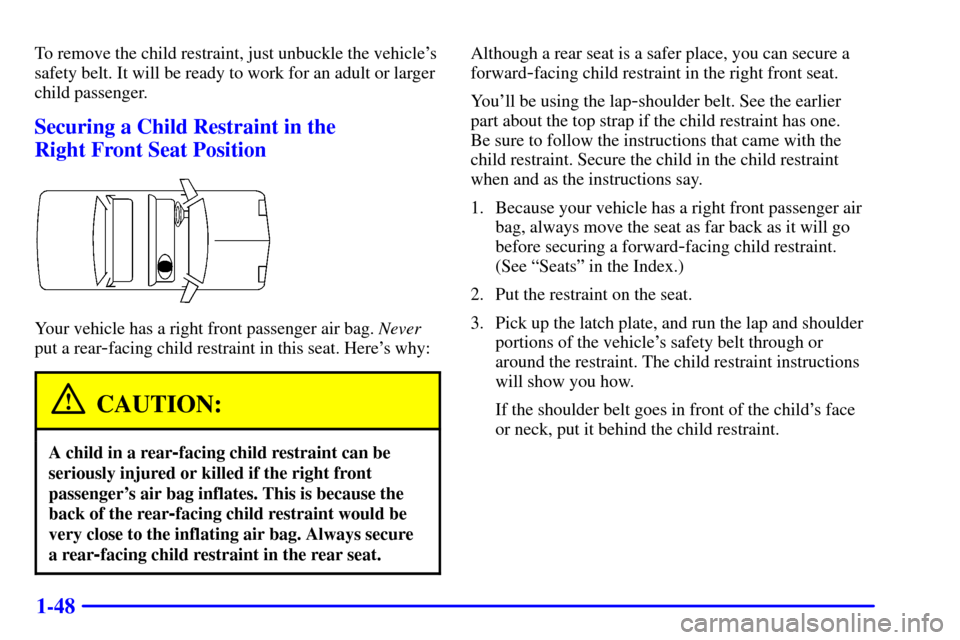 To remove the child restraint, just unbuckle the vehicle's safety belt. It will be ready to work for an adult or larger child passenger.

Securing a Child Restraint in the Right Front Seat Position

Your vehicle has a right front passenger air bag. Never put a rear-facing child restraint in this seat. Here's why:

CAUTION:

A child in a rear-facing child restraint can be seriously injured or killed if the right front passenger's air bag inflates. This is because the back of the rear-facing child restraint would be very close to the inflating air bag. Always secure a rear-facing child restraint in the rear seat.

Although a rear seat is a safer place, you can secure a forward-facing child restraint in the right front seat.

You'll be using the lap-shoulder belt. See the earlier part about the top strap if the child restraint has one. Be sure to follow the instructions that came with the child restraint. Secure the child in the child restraint when and as the instructions say.

1. Because your vehicle has a right front passenger air bag, always move the seat as far back as it will go before securing a forward-facing child restraint. (See "Seats" in the Index.)

2. Put the restraint on the seat.

3. Pick up the latch plate, and run the lap and shoulder portions of the vehicle's safety belt through or around the restraint. The child restraint instructions will show you how.

If the shoulder belt goes in front of the child's face or neck, put it behind the child restraint.

1-48

carmanualsonline.info